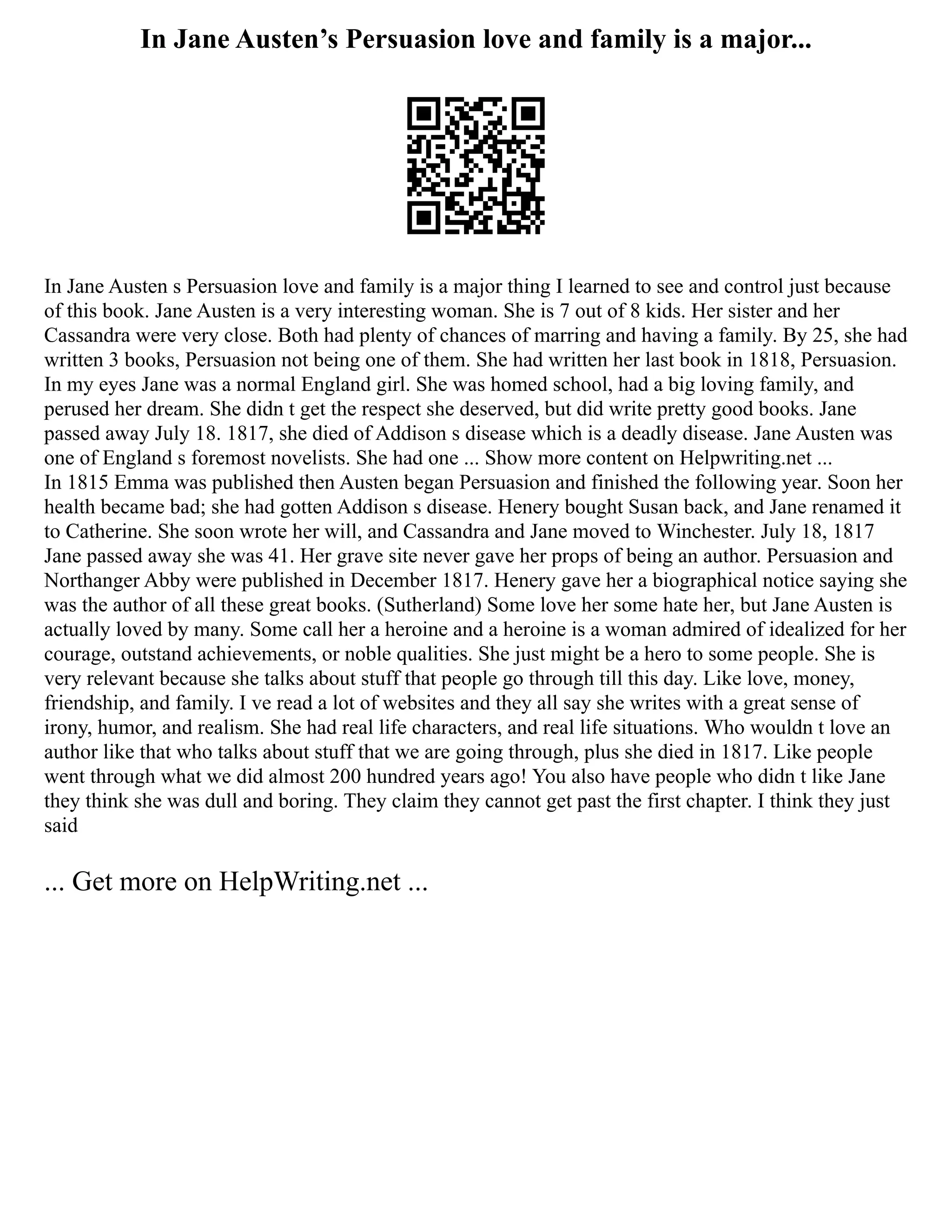 In Jane Austen’s Persuasion love and family is a major...

In Jane Austen s Persuasion love and family is a major thing I learned to see and control just because of this book. Jane Austen is a very interesting woman. She is 7 out of 8 kids. Her sister and her Cassandra were very close. Both had plenty of chances of marring and having a family. By 25, she had written 3 books, Persuasion not being one of them. She had written her last book in 1818, Persuasion. In my eyes Jane was a normal England girl. She was homed school, had a big loving family, and perused her dream. She didn t get the respect she deserved, but did write pretty good books. Jane passed away July 18. 1817, she died of Addison s disease which is a deadly disease. Jane Austen was one of England s foremost novelists. She had one ... Show more content on Helpwriting.net ...
In 1815 Emma was published then Austen began Persuasion and finished the following year. Soon her health became bad; she had gotten Addison s disease. Henery bought Susan back, and Jane renamed it to Catherine. She soon wrote her will, and Cassandra and Jane moved to Winchester. July 18, 1817 Jane passed away she was 41. Her grave site never gave her props of being an author. Persuasion and Northanger Abby were published in December 1817. Henery gave her a biographical notice saying she was the author of all these great books. (Sutherland) Some love her some hate her, but Jane Austen is actually loved by many. Some call her a heroine and a heroine is a woman admired of idealized for her courage, outstand achievements, or noble qualities. She just might be a hero to some people. She is very relevant because she talks about stuff that people go through till this day. Like love, money, friendship, and family. I ve read a lot of websites and they all say she writes with a great sense of irony, humor, and realism. She had real life characters, and real life situations. Who wouldn t love an author like that who talks about stuff that we are going through, plus she died in 1817. Like people went through what we did almost 200 hundred years ago! You also have people who didn t like Jane they think she was dull and boring. They claim they cannot get past the first chapter. I think they just said

... Get more on HelpWriting.net ...